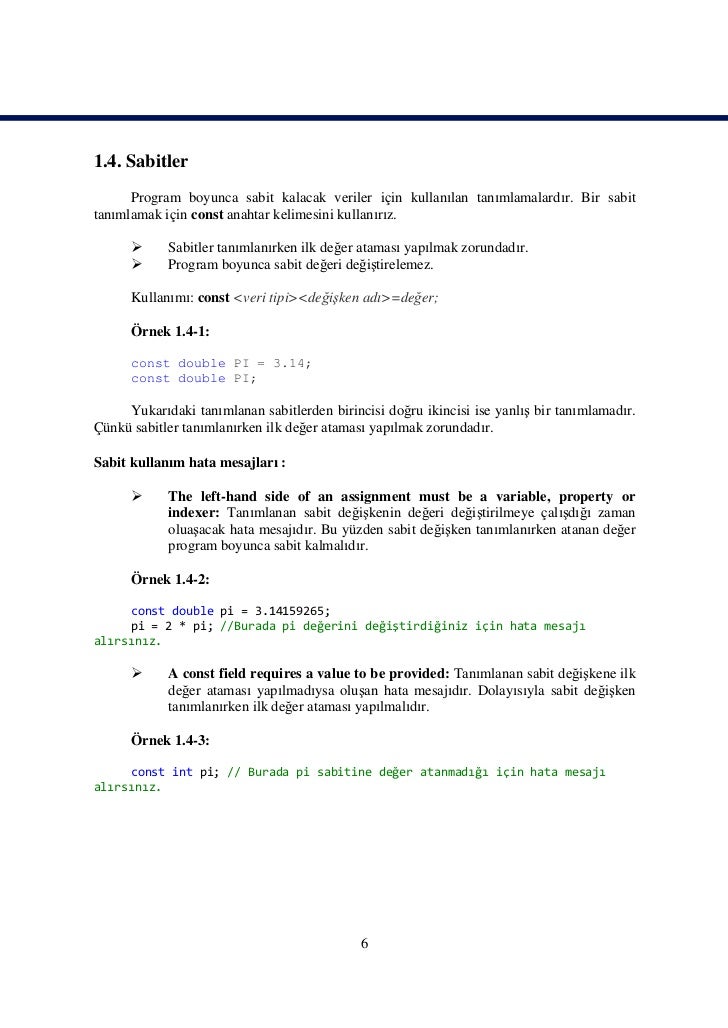 1.4. Sabitler

Program boyunca sabit kalacak veriler için kullanılan tanımlamalardır. Bir sabit tanımlamak için const anahtar kelimesini kullanırız.

➢ Sabitler tanımlanırken ilk değer ataması yapılmak zorundadır.
➢ Program boyunca sabit değeri değiştirelemez.

Kullanımı: const <veri tipi><değişken adı>=değer;

Örnek 1.4-1:

const double PI = 3.14;
const double PI;

Yukarıdaki tanımlanan sabitlerden birincisi doğru ikincisi ise yanlış bir tanımlamadır. Çünkü sabitler tanımlanırken ilk değer ataması yapılmak zorundadır.

Sabit kullanım hata mesajları :

➢ The left-hand side of an assignment must be a variable, property or indexer: Tanımlanan sabit değişkenin değeri değiştirilmeye çalışdığı zaman oluaşacak hata mesajıdır. Bu yüzden sabit değişken tanımlanırken atanan değer program boyunca sabit kalmalıdır.

Örnek 1.4-2:

const double pi = 3.14159265;
pi = 2 * pi; //Burada pi değerini değiştirdiğiniz için hata mesajı alırsınız.

➢ A const field requires a value to be provided: Tanımlanan sabit değişkene ilk değer ataması yapılmadıysa oluşan hata mesajıdır. Dolayısıyla sabit değişken tanımlanırken ilk değer ataması yapılmalıdır.

Örnek 1.4-3:

const int pi; // Burada pi sabitine değer atanmadığı için hata mesajı alırsınız.

6